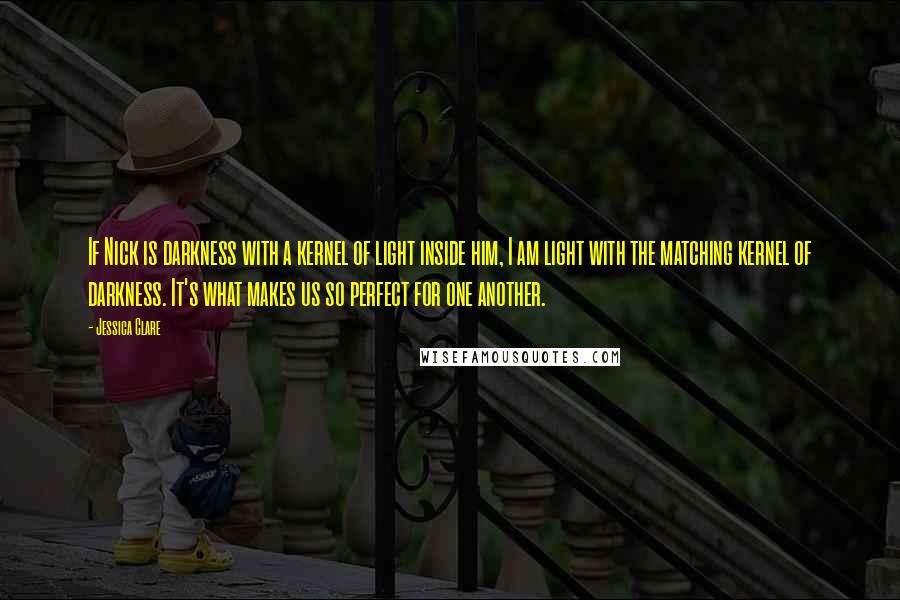 If Nick is darkness with a kernel of light inside him, I am light with the matching kernel of darkness. It's what makes us so perfect for one another.

- Jessica Clare

WISEFAMOUSQUOTES.COM